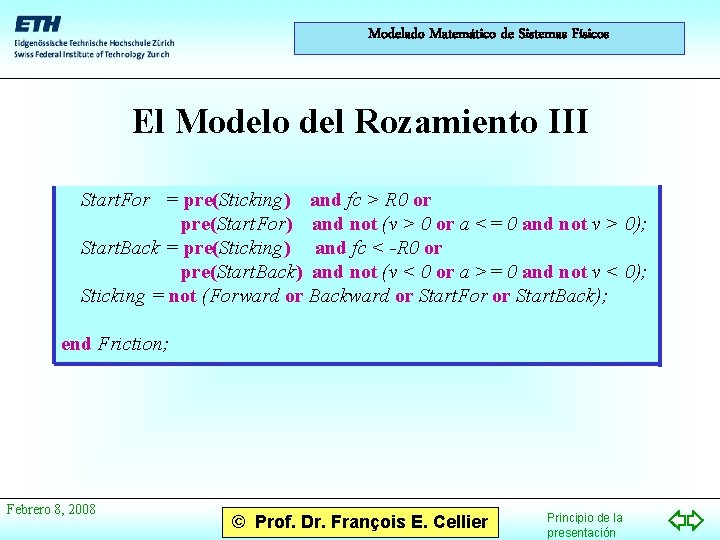 ETH
Eidgenössische Technische Hochschule Zürich
Swiss Federal Institute of Technology Zurich

Modelado Matemático de Sistemas Físicos

El Modelo del Rozamiento III

StartFor = pre(Sticking) and fc > R0 or
pre(StartFor) and not (v > 0 or a <= 0 and not v > 0);
StartBack = pre(Sticking) and fc < -R0 or
pre(StartBack) and not (v < 0 or a >= 0 and not v < 0);
Sticking = not (Forward or Backward or StartFor or StartBack);

end Friction;

Febrero 8, 2008

© Prof. Dr. François E. Cellier

Principio de la presentación